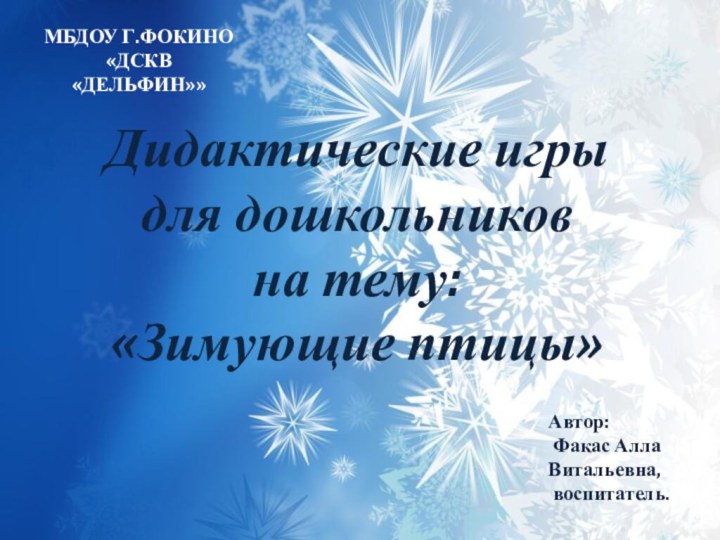 МБДОУ Г.ФОКИНО «ДСКВ «ДЕЛЬФИН»»

Дидактические игры для дошкольников на тему: «Зимующие птицы»

Автор: Факас Алла Витальевна, воспитатель.